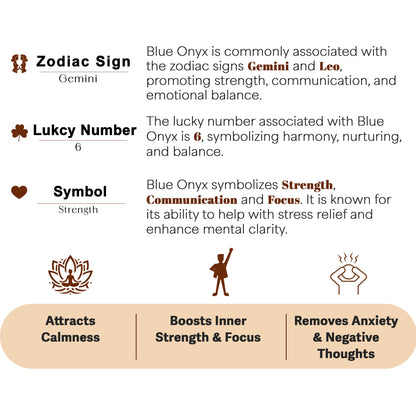 Zodiac Sign
Gemini

Blue Onyx is commonly associated with the zodiac signs Gemini and Leo, promoting strength, communication, and emotional balance.

Lukcy Number
6

The lucky number associated with Blue Onyx is 6, symbolizing harmony, nurturing, and balance.

Symbol
Strength

Blue Onyx symbolizes Strength, Communication and Focus. It is known for its ability to help with stress relief and enhance mental clarity.

Attracts Calmness

Boosts Inner Strength & Focus

Removes Anxiety & Negative Thoughts